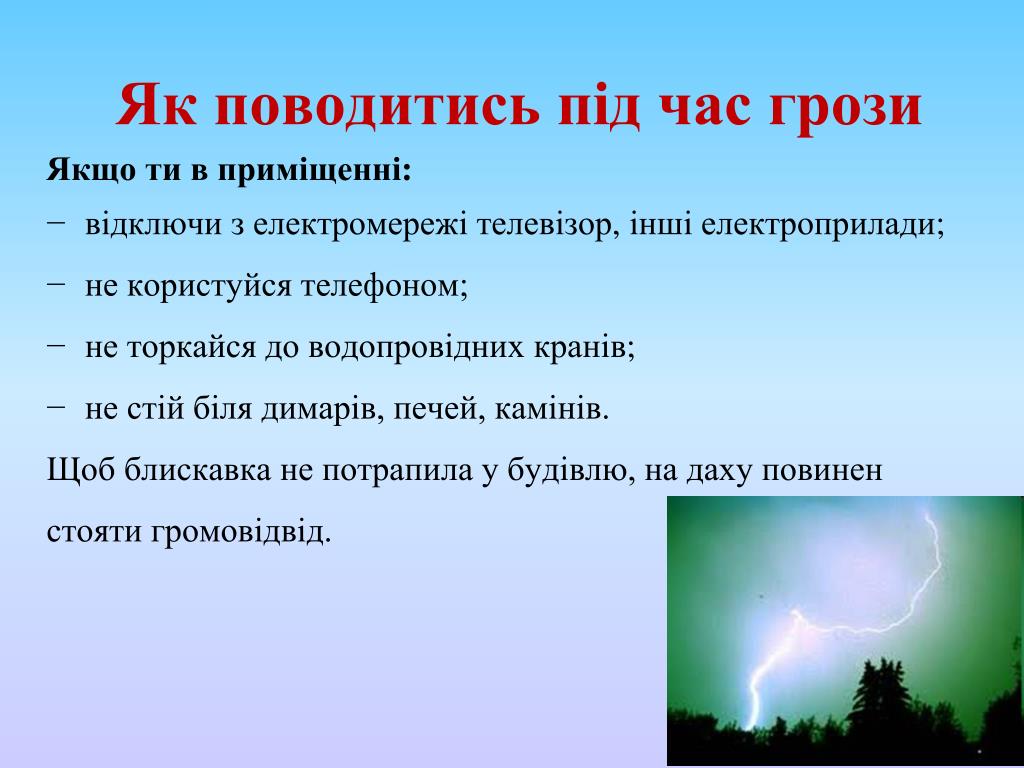 Як поводитись під час грози

Якщо ти в приміщенні:

− відключи з електромережі телевізор, інші електроприлади;

− не користуйся телефоном;

− не торкайся до водопровідних кранів;

− не стій біля димарів, печей, камінів.

Щоб блискавка не потрапила у будівлю, на даху повинен стояти громовідвід.